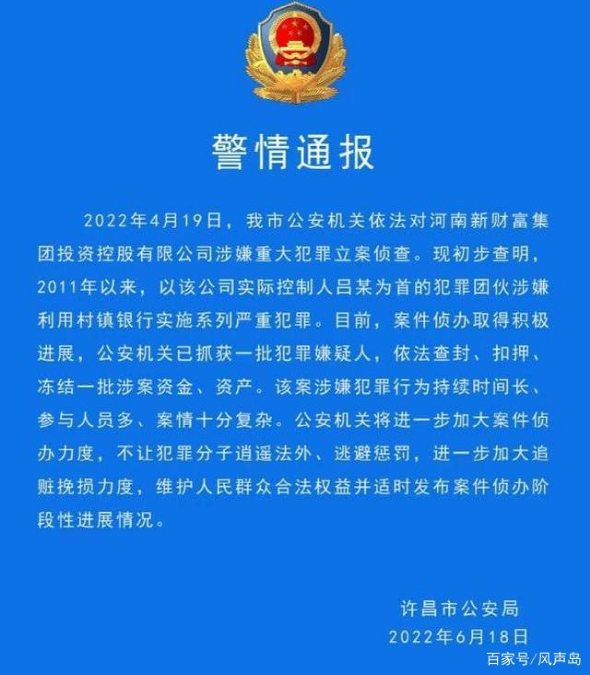 警情通报

2022年4月19日，我市公安机关依法对河南新财富集团投资控股有限公司涉嫌重大犯罪立案侦查。现初步查明，2011年以来，以该公司实际控制人吕某为首的犯罪团伙涉嫌利用村镇银行实施系列严重犯罪。目前，案件侦办取得积极进展，公安机关已抓获一批犯罪嫌疑人，依法查封、扣押、冻结一批涉案资金、资产。该案涉嫌犯罪行为持续时间长、参与人员多、案情十分复杂。公安机关将进一步加大案件侦办力度，不让犯罪分子逍遥法外、逃避惩罚，进一步加大追赃挽损力度，维护人民群众合法权益并适时发布案件侦办阶段性进展情况。

许昌市公安局
2022年6月18日

百家号/风声岛